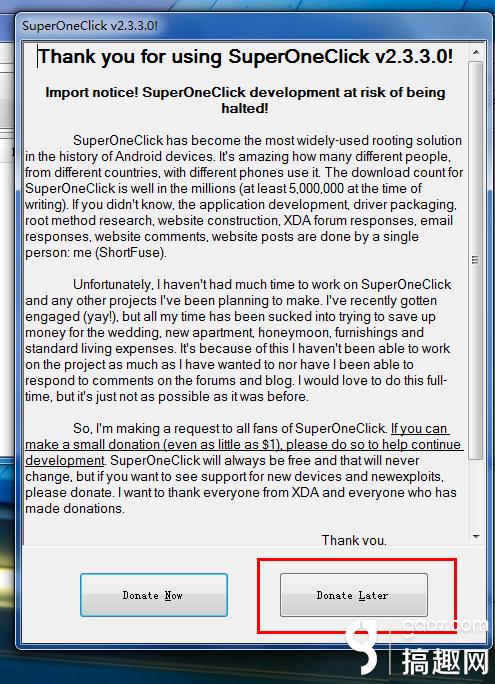 SuperOneClick v2.3.3.0!

Thank you for using SuperOneClick v2.3.3.0!

Import notice! SuperOneClick development at risk of being halted!

SuperOneClick has become the most widely-used rooting solution in the history of Android devices. It's amazing how many different people, from different countries, with different phones use it. The download count for SuperOneClick is well in the millions (at least 5,000,000 at the time of writing). If you didn't know, the application development, driver packaging, root method research, website construction, XDA forum responses, email responses, website comments, website posts are done by a single person: me (ShortFuse).

Unfortunately, I haven't had much time to work on SuperOneClick and any other projects I've been planning to make. I've recently gotten engaged (yay!), but all my time has been sucked into trying to save up money for the wedding, new apartment, honeymoon, furnishings and standard living expenses. It's because of this I haven't been able to work on the project as much as I have wanted to nor have I been able to respond to comments on the forums and blog. I would love to do this full-time, but it's just not as possible as it was before.

So, I'm making a request to all fans of SuperOneClick. If you can make a small donation (even as little as $1), please do so to help continue development. SuperOneClick will always be free and that will never change, but if you want to see support for new devices and newexploits, please donate. I want to thank everyone from XDA and everyone who has made donations.

Thank you.

Donate Now

Donate Later

gao7.com
搞趣网